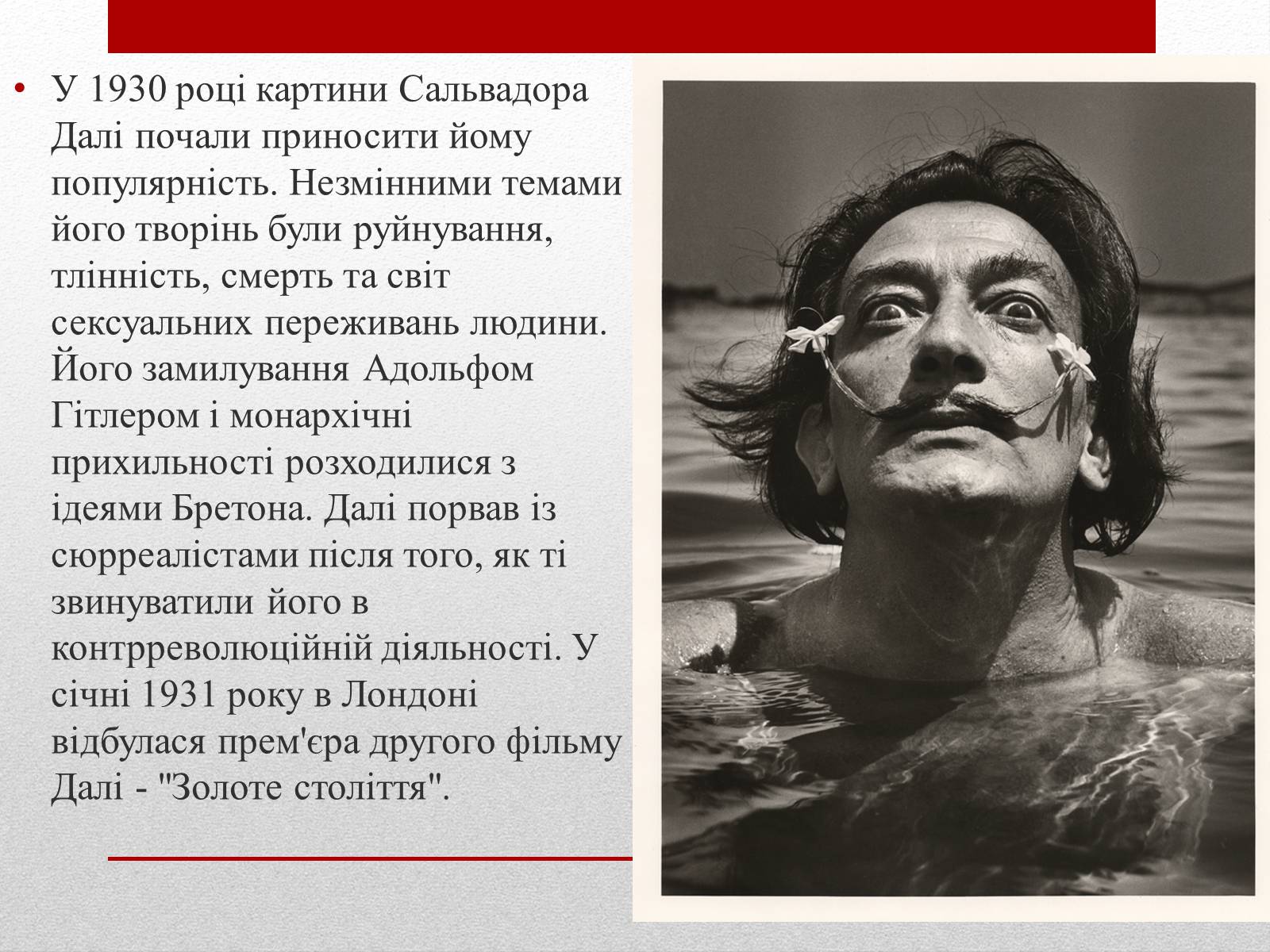 • У 1930 році картини Сальвадора Далі почали приносити йому популярність. Незмінними темами його творінь були руйнування, тлінність, смерть та світ сексуальних переживань людини. Його замилування Адольфом Гітлером і монархічні прихильності розходилися з ідеями Бретона. Далі порвав із сюрреалістами після того, як ті звинуватили його в контрреволюційній діяльності. У січні 1931 року в Лондоні відбулася прем'єра другого фільму Далі - "Золоте століття".